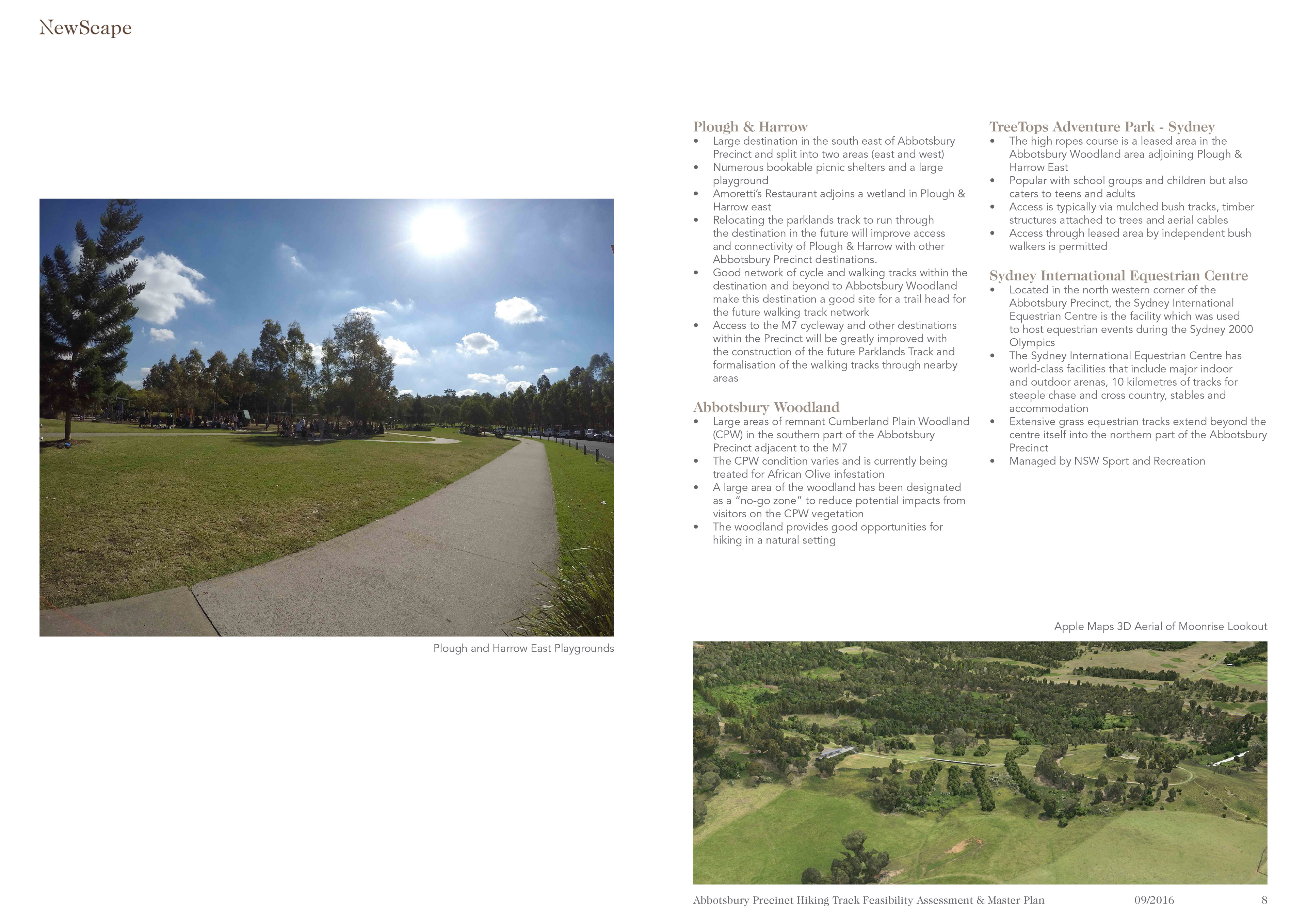 NewScape

Plough and Harrow East Playgrounds

Plough & Harrow
• Large destination in the south east of Abbotsbury Precinct and split into two areas (east and west)
• Numerous bookable picnic shelters and a large playground
• Amoretti's Restaurant adjoins a wetland in Plough & Harrow east
• Relocating the parklands track to run through the destination in the future will improve access and connectivity of Plough & Harrow with other Abbotsbury Precinct destinations.
• Good network of cycle and walking tracks within the destination and beyond to Abbotsbury Woodland make this destination a good site for a trail head for the future walking track network
• Access to the M7 cycleway and other destinations within the Precinct will be greatly improved with the construction of the future Parklands Track and formalisation of the walking tracks through nearby areas

Abbotsbury Woodland
• Large areas of remnant Cumberland Plain Woodland (CPW) in the southern part of the Abbotsbury Precinct adjacent to the M7
• The CPW condition varies and is currently being treated for African Olive infestation
• A large area of the woodland has been designated as a "no-go zone" to reduce potential impacts from visitors on the CPW vegetation
• The woodland provides good opportunities for hiking in a natural setting

TreeTops Adventure Park - Sydney
• The high ropes course is a leased area in the Abbotsbury Woodland area adjoining Plough & Harrow East
• Popular with school groups and children but also caters to teens and adults
• Access is typically via mulched bush tracks, timber structures attached to trees and aerial cables
• Access through leased area by independent bush walkers is permitted

Sydney International Equestrian Centre
• Located in the north western corner of the Abbotsbury Precinct, the Sydney International Equestrian Centre is the facility which was used to host equestrian events during the Sydney 2000 Olympics
• The Sydney International Equestrian Centre has world-class facilities that include major indoor and outdoor arenas, 10 kilometres of tracks for steeple chase and cross country, stables and accommodation
• Extensive grass equestrian tracks extend beyond the centre itself into the northern part of the Abbotsbury Precinct
• Managed by NSW Sport and Recreation

Apple Maps 3D Aerial of Moonrise Lookout

Abbotsbury Precinct Hiking Track Feasibility Assessment & Master Plan 09/2016 8